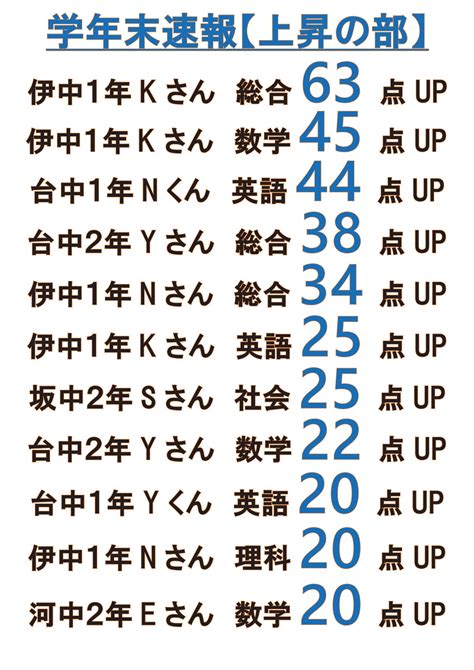 学年末速報【上昇の部】

伊中1年 K さん 総合 63 点 UP
伊中1年 K さん 数学 45 点 UP
台中1年 N くん 英語 44 点 UP
台中2年 Y さん 総合 38 点 UP
伊中1年 N さん 総合 34 点 UP
伊中1年 K さん 英語 25 点 UP
坂中2年 S さん 社会 25 点 UP
台中2年 Y さん 数学 22 点 UP
台中1年 Y くん 英語 20 点 UP
伊中1年 N さん 理科 20 点 UP
河中2年 E さん 数学 20 点 UP